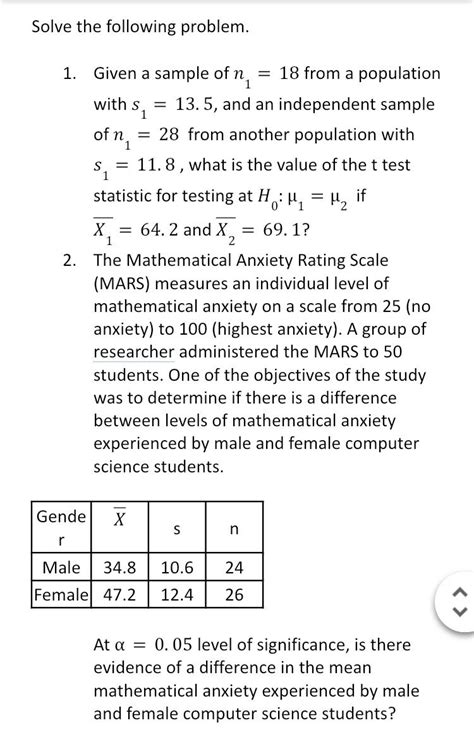 Solve the following problem.

1. Given a sample of $n_1 = 18$ from a population with $s_1 = 13.5$, and an independent sample of $n_1 = 28$ from another population with $s_1 = 11.8$, what is the value of the t test statistic for testing at $H_0: \mu_1 = \mu_2$ if $\overline{X_1} = 64.2$ and $\overline{X_2} = 69.1$?

2. The Mathematical Anxiety Rating Scale (MARS) measures an individual level of mathematical anxiety on a scale from 25 (no anxiety) to 100 (highest anxiety). A group of researcher administered the MARS to 50 students. One of the objectives of the study was to determine if there is a difference between levels of mathematical anxiety experienced by male and female computer science students.

| Gender | $\overline{X}$ | s | n |
|---|---|---|---|
| Male | 34.8 | 10.6 | 24 |
| Female | 47.2 | 12.4 | 26 |

At $\alpha = 0.05$ level of significance, is there evidence of a difference in the mean mathematical anxiety experienced by male and female computer science students?